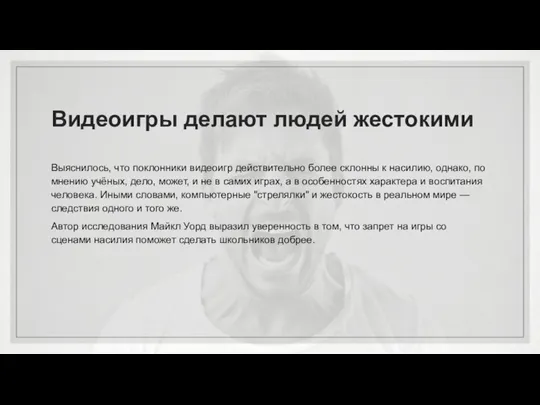 Видеоигры делают людей жестокими

Выяснилось, что поклонники видеоигр действительно более склонны к насилию, однако, по мнению учёных, дело, может, и не в самих играх, а в особенностях характера и воспитания человека. Иными словами, компьютерные "стрелялки" и жестокость в реальном мире — следствия одного и того же.

Автор исследования Майкл Уорд выразил уверенность в том, что запрет на игры со сценами насилия поможет сделать школьников добрее.